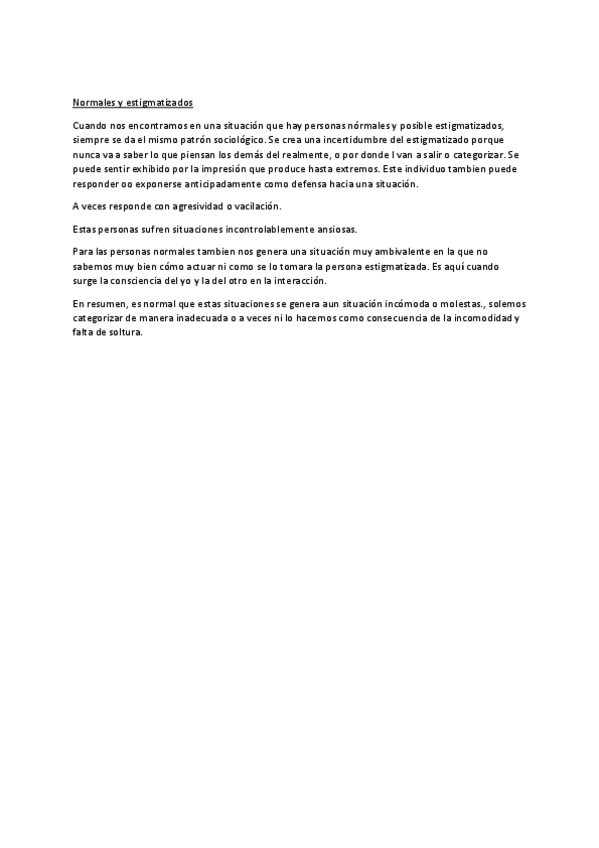 Normales y estigmatizados

Cuando nos encontramos en una situación que hay personas nórmales y posible estigmatizados, siempre se da el mismo patrón sociológico. Se crea una incertidumbre del estigmatizado porque nunca va a saber lo que piensan los demás del realmente, o por donde l van a salir o categorizar. Se puede sentir exhibido por la impresión que produce hasta extremos. Este individuo tambien puede responder oo exponerse anticipadamente como defensa hacia una situación.

A veces responde con agresividad o vacilación.

Estas personas sufren situaciones incontrolablemente ansiosas.

Para las personas normales tambien nos genera una situación muy ambivalente en la que no sabemos muy bien cómo actuar ni como se lo tomara la persona estigmatizada. Es aquí cuando surge la consciencia del yo y la del otro en la interacción.

En resumen, es normal que estas situaciones se genera aun situación incómoda o molestas., solemos categorizar de manera inadecuada o a veces ni lo hacemos como consecuencia de la incomodidad y falta de soltura.